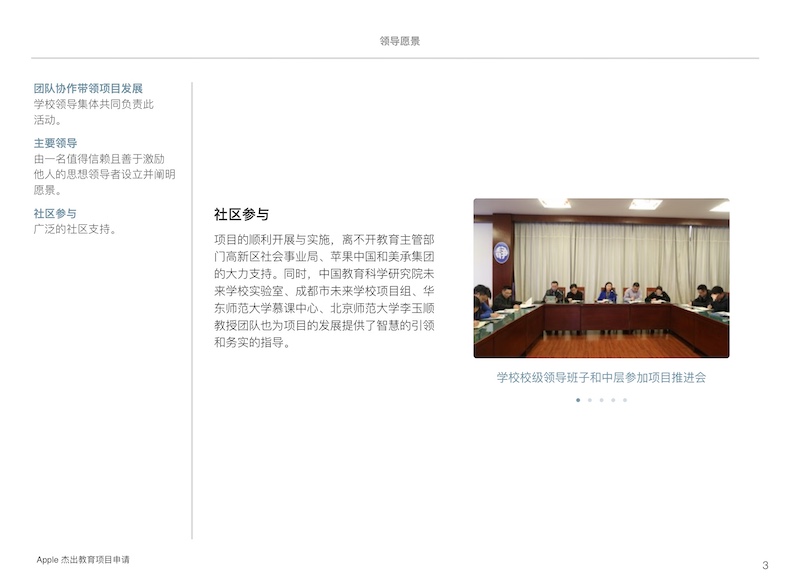 领导愿景

团队协作带领项目发展
学校领导集体共同负责此活动。

主要领导
由一名值得信赖且善于激励他人的思想领导者设立并阐明愿景。

社区参与
广泛的社区支持。

社区参与

项目的顺利开展与实施，离不开教育主管部门高新区社会事业局、苹果中国和美承集团的大力支持。同时，中国教育科学研究院未来学校实验室、成都市未来学校项目组、华东师范大学慕课中心、北京师范大学李玉顺教授团队也为项目的发展提供了智慧的引领和务实的指导。

学校校级领导班子和中层参加项目推进会

Apple 杰出教育项目申请

3